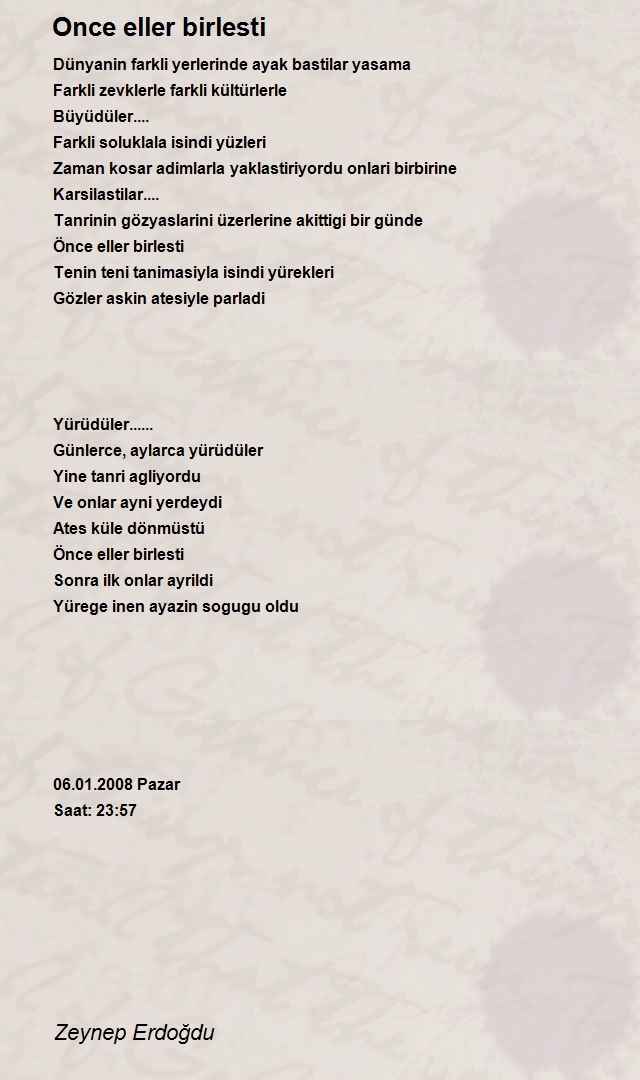 Once eller birlesti

Dünyanin farkli yerlerinde ayak bastilar yasama
Farkli zevklerle farkli kültürlerle
Büyüdüler....
Farkli soluklala isindi yüzleri
Zaman kosar adimlarla yaklastiriyordu onlari birbirine
Karsilastilar....
Tanrinin gözyaslarini üzerlerine akittigi bir günde
Önce eller birlesti
Tenin teni tanimasiyla isindi yürekleri
Gözler askin atesiyle parladi

Yürüdüler......
Günlerce, aylarca yürüdüler
Yine tanri agliyordu
Ve onlar ayni yerdeydi
Ates küle dönmüstü
Önce eller birlesti
Sonra ilk onlar ayrildi
Yürege inen ayazin sogugu oldu

06.01.2008 Pazar
Saat: 23:57

Zeynep Erdoğdu